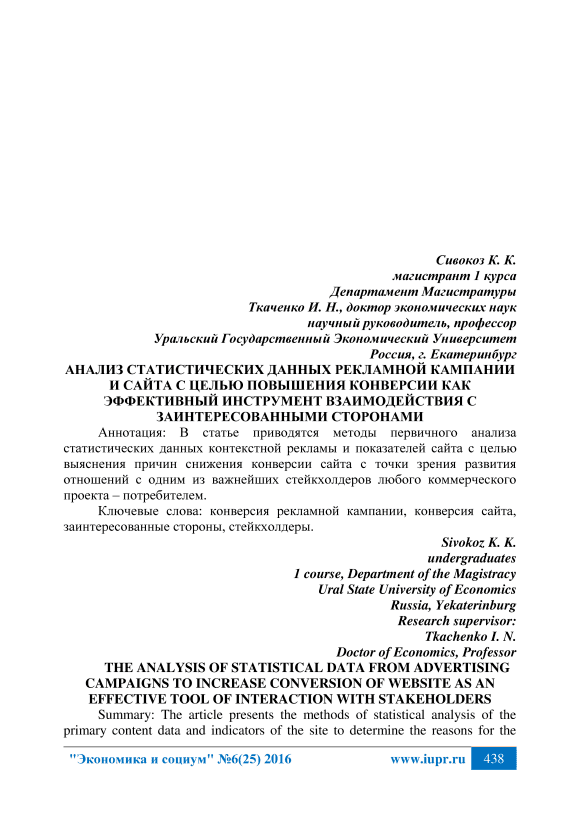 Сивокоз К. К.
магистрант 1 курса
Департамент Магистратуры
Ткаченко И. Н., доктор экономических наук
научный руководитель, профессор
Уральский Государственный Экономический Университет
Россия, г. Екатеринбург

АНАЛИЗ СТАТИСТИЧЕСКИХ ДАННЫХ РЕКЛАМНОЙ КАМПАНИИ И САЙТА С ЦЕЛЬЮ ПОВЫШЕНИЯ КОНВЕРСИИ КАК ЭФФЕКТИВНЫЙ ИНСТРУМЕНТ ВЗАИМОДЕЙСТВИЯ С ЗАИНТЕРЕСОВАННЫМИ СТОРОНАМИ

Аннотация: В статье приводятся методы первичного анализа статистических данных контекстной рекламы и показателей сайта с целью выяснения причин снижения конверсии сайта с точки зрения развития отношений с одним из важнейших стейкхолдеров любого коммерческого проекта – потребителем.

Ключевые слова: конверсия рекламной кампании, конверсия сайта, заинтересованные стороны, стейкхолдеры.

Sivokoz K. K.
undergraduates
1 course, Department of the Magistracy
Ural State University of Economics
Russia, Yekaterinburg
Research supervisor:
Tkachenko I. N.
Doctor of Economics, Professor

THE ANALYSIS OF STATISTICAL DATA FROM ADVERTISING CAMPAIGNS TO INCREASE CONVERSION OF WEBSITE AS AN EFFECTIVE TOOL OF INTERACTION WITH STAKEHOLDERS

Summary: The article presents the methods of statistical analysis of the primary content data and indicators of the site to determine the reasons for the

"Экономика и социум" №6(25) 2016 www.iupr.ru 438